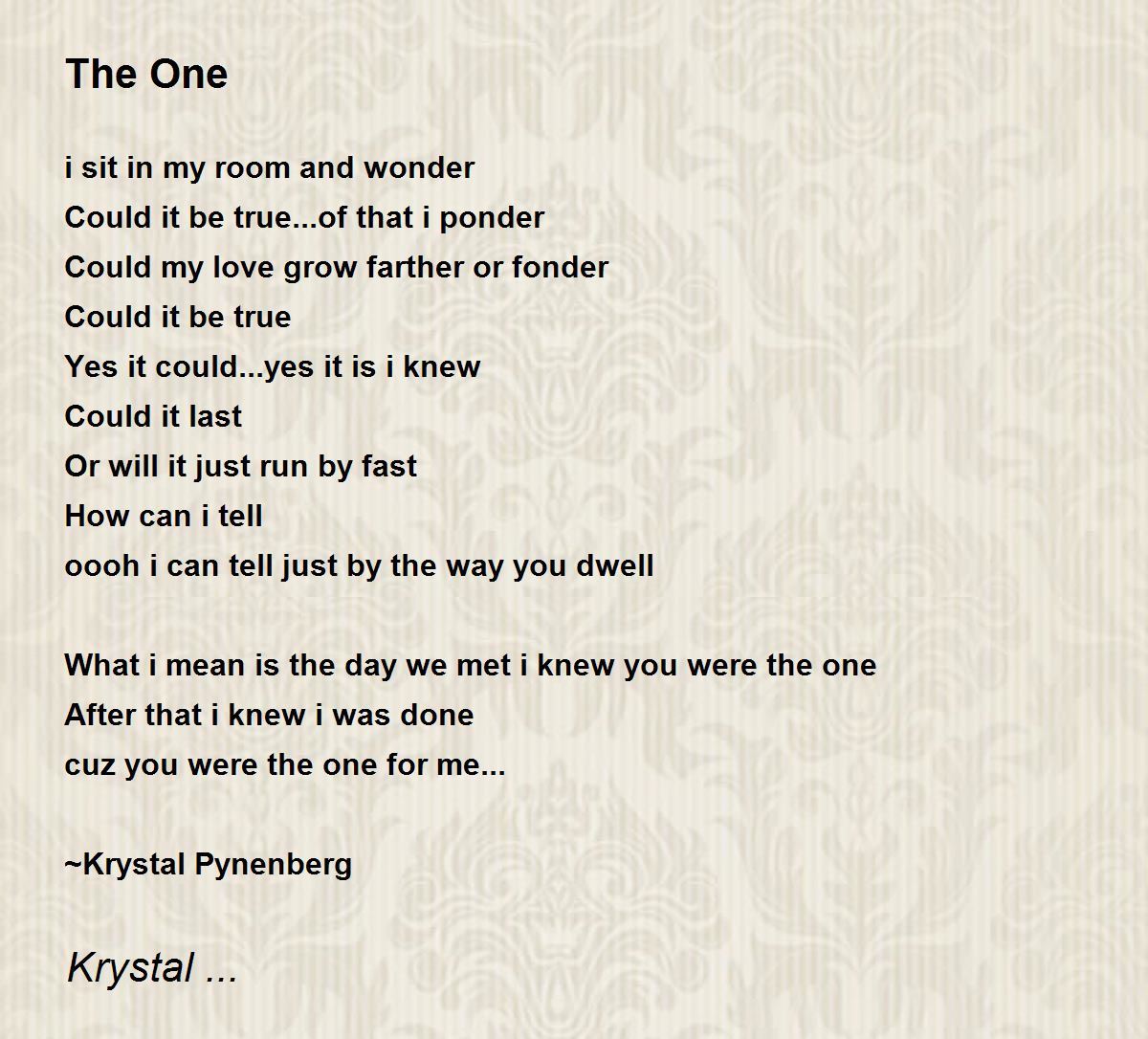 The One

i sit in my room and wonder
Could it be true...of that i ponder
Could my love grow farther or fonder
Could it be true
Yes it could...yes it is i knew
Could it last
Or will it just run by fast
How can i tell
oooh i can tell just by the way you dwell

What i mean is the day we met i knew you were the one
After that i knew i was done
cuz you were the one for me...

~Krystal Pynenberg

Krystal ...